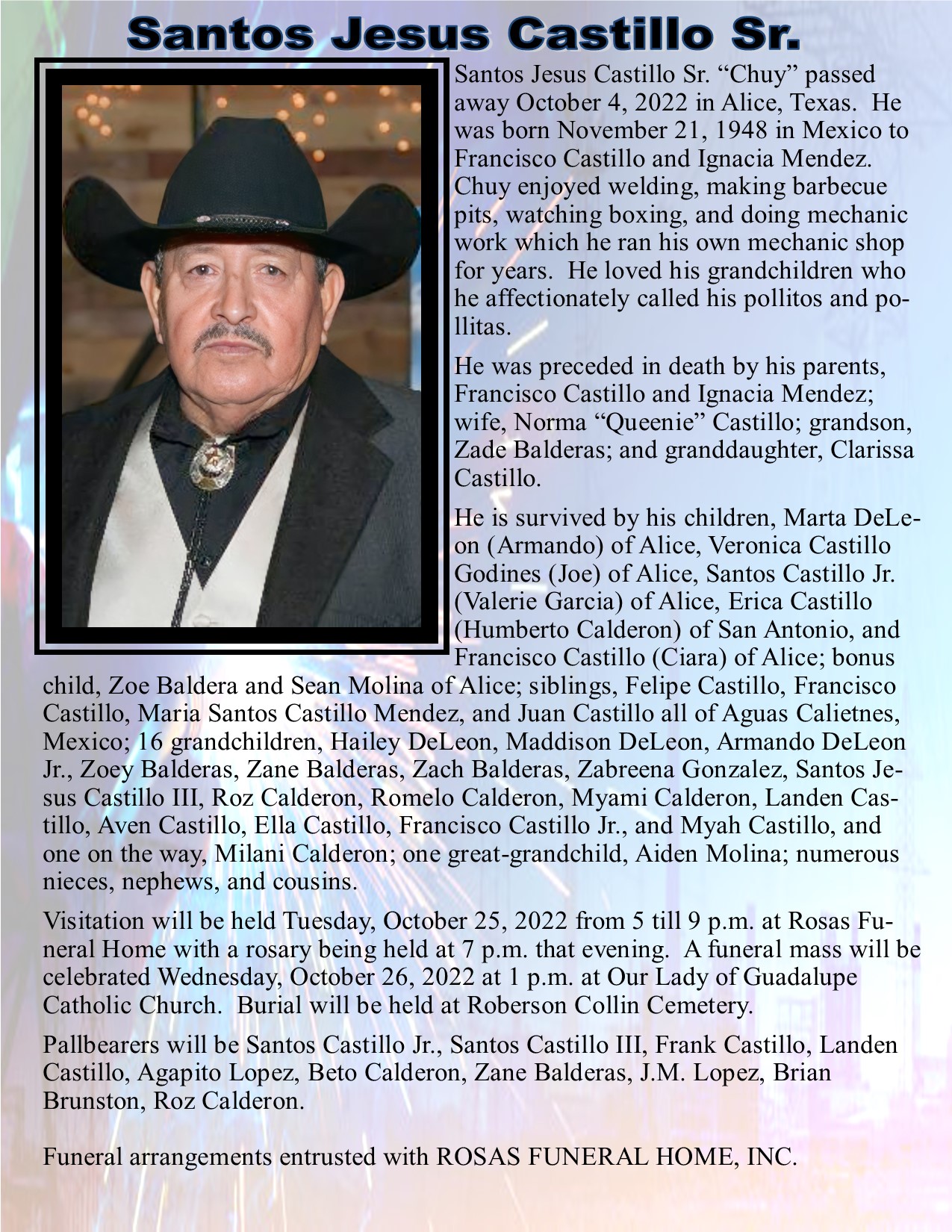 Santos Jesus Castillo Sr.

Santos Jesus Castillo Sr. “Chuy” passed away October 4, 2022 in Alice, Texas. He was born November 21, 1948 in Mexico to Francisco Castillo and Ignacia Mendez. Chuy enjoyed welding, making barbecue pits, watching boxing, and doing mechanic work which he ran his own mechanic shop for years. He loved his grandchildren who he affectionately called his pollitos and pollitas.

He was preceded in death by his parents, Francisco Castillo and Ignacia Mendez; wife, Norma “Queenie” Castillo; grandson, Zade Balderas; and granddaughter, Clarissa Castillo.

He is survived by his children, Marta DeLeon (Armando) of Alice, Veronica Castillo Godines (Joe) of Alice, Santos Castillo Jr. (Valerie Garcia) of Alice, Erica Castillo (Humberto Calderon) of San Antonio, and Francisco Castillo (Ciara) of Alice; bonus child, Zoe Baldera and Sean Molina of Alice; siblings, Felipe Castillo, Francisco Castillo, Maria Santos Castillo Mendez, and Juan Castillo all of Aguas Calietnes, Mexico; 16 grandchildren, Hailey DeLeon, Maddison DeLeon, Armando DeLeon Jr., Zoey Balderas, Zane Balderas, Zach Balderas, Zabreena Gonzalez, Santos Jesus Castillo III, Roz Calderon, Romelo Calderon, Myami Calderon, Landen Castillo, Aven Castillo, Ella Castillo, Francisco Castillo Jr., and Myah Castillo, and one on the way, Milani Calderon; one great-grandchild, Aiden Molina; numerous nieces, nephews, and cousins.

Visitation will be held Tuesday, October 25, 2022 from 5 till 9 p.m. at Rosas Funeral Home with a rosary being held at 7 p.m. that evening. A funeral mass will be celebrated Wednesday, October 26, 2022 at 1 p.m. at Our Lady of Guadalupe Catholic Church. Burial will be held at Roberson Collin Cemetery.

Pallbearers will be Santos Castillo Jr., Santos Castillo III, Frank Castillo, Landen Castillo, Agapito Lopez, Beto Calderon, Zane Balderas, J.M. Lopez, Brian Brunston, Roz Calderon.

Funeral arrangements entrusted with ROSAS FUNERAL HOME, INC.